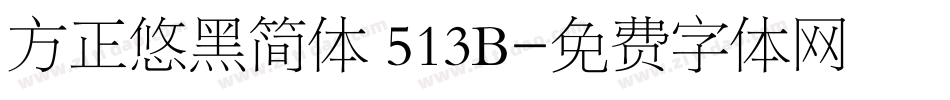 方正悠黑简体 513B-免费字体网